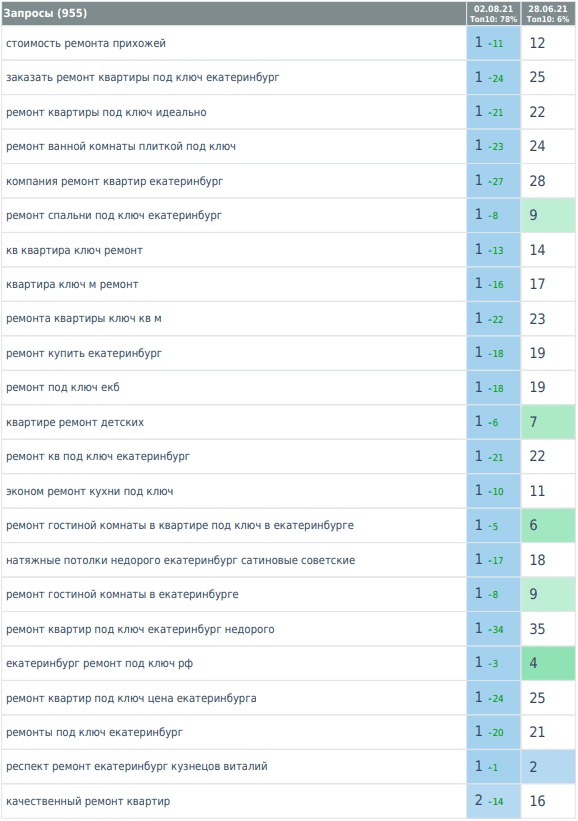 | Запросы (955) | 02.08.21 Топ10: 78% | 28.06.21 Топ10: 6% |
|---|---|---|
| стоимость ремонта прихожей | 1 ▲11 | 12 |
| заказать ремонт квартиры под ключ екатеринбург | 1 ▲24 | 25 |
| ремонт квартиры под ключ идеально | 1 ▲21 | 22 |
| ремонт ванной комнаты плиткой под ключ | 1 ▲23 | 24 |
| компания ремонт квартир екатеринбург | 1 ▲27 | 28 |
| ремонт спальни под ключ екатеринбург | 1 ▲8 | 9 |
| кв квартира ключ ремонт | 1 ▲13 | 14 |
| квартира ключ м ремонт | 1 ▲16 | 17 |
| ремонта квартиры ключ кв м | 1 ▲22 | 23 |
| ремонт купить екатеринбург | 1 ▲18 | 19 |
| ремонт под ключ екб | 1 ▲18 | 19 |
| квартире ремонт детских | 1 ▲6 | 7 |
| ремонт кв под ключ екатеринбург | 1 ▲21 | 22 |
| эконом ремонт кухни под ключ | 1 ▲10 | 11 |
| ремонт гостиной комнаты в квартире под ключ в екатеринбурге | 1 ▲5 | 6 |
| натяжные потолки недорого екатеринбург сатиновые советские | 1 ▲17 | 18 |
| ремонт гостиной комнаты в екатеринбурге | 1 ▲8 | 9 |
| ремонт квартир под ключ екатеринбург недорого | 1 ▲34 | 35 |
| екатеринбург ремонт под ключ рф | 1 ▲3 | 4 |
| ремонт квартир под ключ цена екатеринбурга | 1 ▲24 | 25 |
| ремонты под ключ екатеринбург | 1 ▲20 | 21 |
| респект ремонт екатеринбург кузнецов виталий | 1 ▲1 | 2 |
| качественный ремонт квартир | 2 ▲14 | 16 |